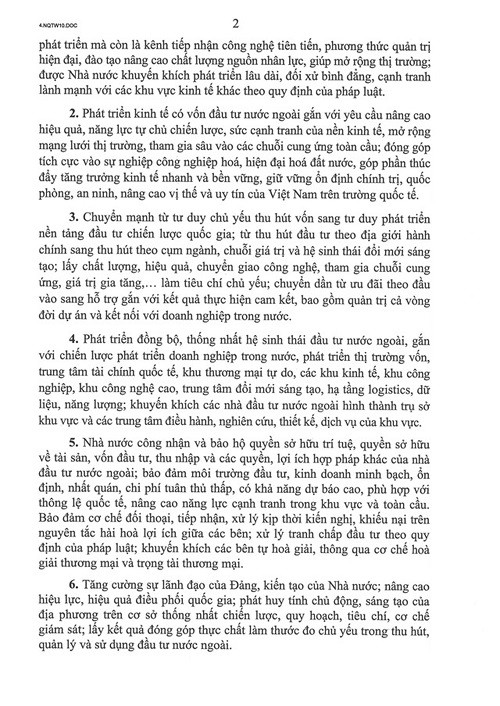 4.NQTW10.DOC

2

phát triển mà còn là kênh tiếp nhận công nghệ tiên tiến, phương thức quản trị hiện đại, đào tạo nâng cao chất lượng nguồn nhân lực, giúp mở rộng thị trường; được Nhà nước khuyến khích phát triển lâu dài, đối xử bình đẳng, cạnh tranh lành mạnh với các khu vực kinh tế khác theo quy định của pháp luật.

2. Phát triển kinh tế có vốn đầu tư nước ngoài gắn với yêu cầu nâng cao hiệu quả, năng lực tự chủ chiến lược, sức cạnh tranh của nền kinh tế, mở rộng mạng lưới thị trường, tham gia sâu vào các chuỗi cung ứng toàn cầu; đóng góp tích cực vào sự nghiệp công nghiệp hoá, hiện đại hoá đất nước, góp phần thúc đẩy tăng trưởng kinh tế nhanh và bền vững, giữ vững ổn định chính trị, quốc phòng, an ninh, nâng cao vị thế và uy tín của Việt Nam trên trường quốc tế.

3. Chuyển mạnh từ tư duy chủ yếu thu hút vốn sang tư duy phát triển nền tảng đầu tư chiến lược quốc gia; từ thu hút đầu tư theo địa giới hành chính sang thu hút theo cụm ngành, chuỗi giá trị và hệ sinh thái đổi mới sáng tạo; lấy chất lượng, hiệu quả, chuyển giao công nghệ, tham gia chuỗi cung ứng, giá trị gia tăng,... làm tiêu chí chủ yếu; chuyển dần từ ưu đãi theo đầu vào sang hỗ trợ gắn với kết quả thực hiện cam kết, bao gồm quản trị cả vòng đời dự án và kết nối với doanh nghiệp trong nước.

4. Phát triển đồng bộ, thống nhất hệ sinh thái đầu tư nước ngoài, gắn với chiến lược phát triển doanh nghiệp trong nước, phát triển thị trường vốn, trung tâm tài chính quốc tế, khu thương mại tự do, các khu kinh tế, khu công nghiệp, khu công nghệ cao, trung tâm đổi mới sáng tạo, hạ tầng logistics, dữ liệu, năng lượng; khuyến khích các nhà đầu tư nước ngoài hình thành trụ sở khu vực và các trung tâm điều hành, nghiên cứu, thiết kế, dịch vụ của khu vực.

5. Nhà nước công nhận và bảo hộ quyền sở hữu trí tuệ, quyền sở hữu về tài sản, vốn đầu tư, thu nhập và các quyền, lợi ích hợp pháp khác của nhà đầu tư nước ngoài; bảo đảm môi trường đầu tư, kinh doanh minh bạch, ổn định, nhất quán, chi phí tuân thủ thấp, có khả năng dự báo cao, phù hợp với thông lệ quốc tế, nâng cao năng lực cạnh tranh trong khu vực và toàn cầu. Bảo đảm cơ chế đối thoại, tiếp nhận, xử lý kịp thời kiến nghị, khiếu nại trên nguyên tắc hài hoà lợi ích giữa các bên; xử lý tranh chấp đầu tư theo quy định của pháp luật; khuyến khích các bên tự hoà giải, thông qua cơ chế hoà giải thương mại và trọng tài thương mại.

6. Tăng cường sự lãnh đạo của Đảng, kiến tạo của Nhà nước; nâng cao hiệu lực, hiệu quả điều phối quốc gia; phát huy tính chủ động, sáng tạo của địa phương trên cơ sở thống nhất chiến lược, quy hoạch, tiêu chí, cơ chế giám sát; lấy kết quả đóng góp thực chất làm thước đo chủ yếu trong thu hút, quản lý và sử dụng đầu tư nước ngoài.